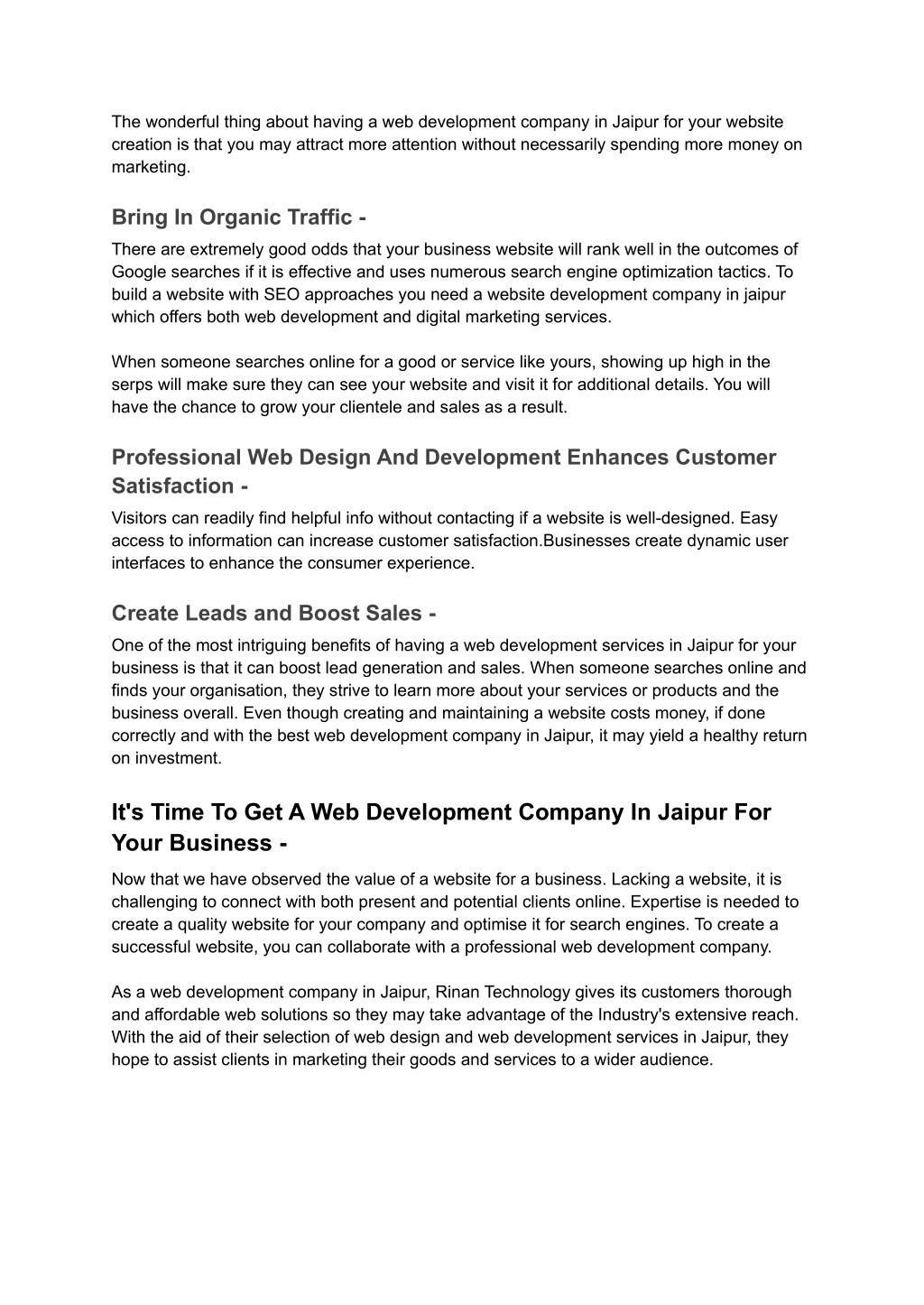 The wonderful thing about having a web development company in Jaipur for your website creation is that you may attract more attention without necessarily spending more money on marketing.

Bring In Organic Traffic -

There are extremely good odds that your business website will rank well in the outcomes of Google searches if it is effective and uses numerous search engine optimization tactics. To build a website with SEO approaches you need a website development company in jaipur which offers both web development and digital marketing services.

When someone searches online for a good or service like yours, showing up high in the serps will make sure they can see your website and visit it for additional details. You will have the chance to grow your clientele and sales as a result.

Professional Web Design And Development Enhances Customer Satisfaction -

Visitors can readily find helpful info without contacting if a website is well-designed. Easy access to information can increase customer satisfaction.Businesses create dynamic user interfaces to enhance the consumer experience.

Create Leads and Boost Sales -

One of the most intriguing benefits of having a web development services in Jaipur for your business is that it can boost lead generation and sales. When someone searches online and finds your organisation, they strive to learn more about your services or products and the business overall. Even though creating and maintaining a website costs money, if done correctly and with the best web development company in Jaipur, it may yield a healthy return on investment.

It's Time To Get A Web Development Company In Jaipur For Your Business -

Now that we have observed the value of a website for a business. Lacking a website, it is challenging to connect with both present and potential clients online. Expertise is needed to create a quality website for your company and optimise it for search engines. To create a successful website, you can collaborate with a professional web development company.

As a web development company in Jaipur, Rinan Technology gives its customers thorough and affordable web solutions so they may take advantage of the Industry's extensive reach. With the aid of their selection of web design and web development services in Jaipur, they hope to assist clients in marketing their goods and services to a wider audience.